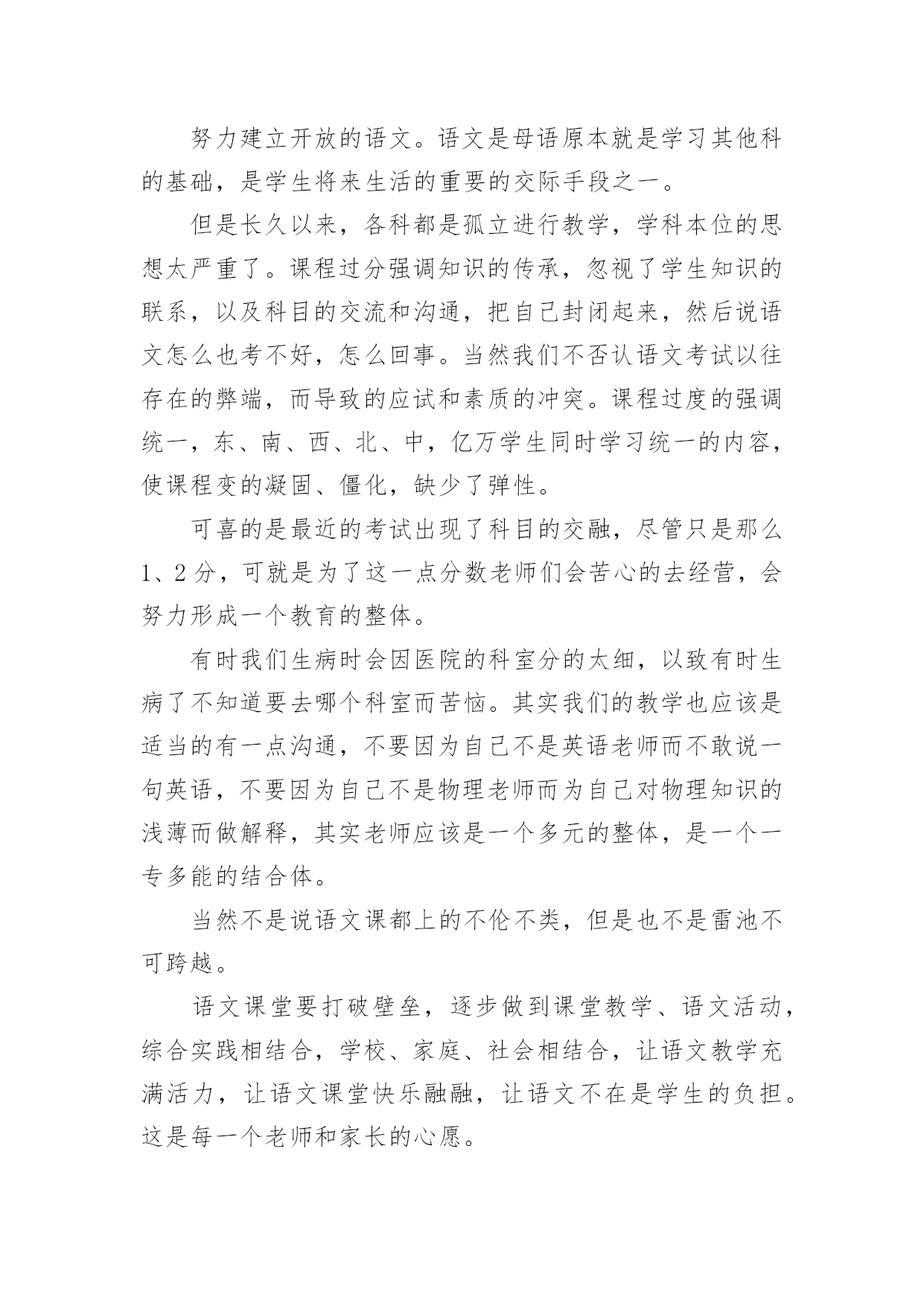 努力建立开放的语文。语文是母语原本就是学习其他科的基础，是学生将来生活的重要的交际手段之一。

但是长久以来，各科都是孤立进行教学，学科本位的思想太严重了。课程过分强调知识的传承，忽视了学生知识的联系，以及科目的交流和沟通，把自己封闭起来，然后说语文怎么也考不好，怎么回事。当然我们不否认语文考试以往存在的弊端，而导致的应试和素质的冲突。课程过度的强调统一，东、南、西、北、中，亿万学生同时学习统一的内容，使课程变的凝固、僵化，缺少了弹性。

可喜的是最近的考试出现了科目的交融，尽管只是那么1、2分，可就是为了这一点分数老师们会苦心的去经营，会努力形成一个教育的整体。

有时我们生病时会因医院的科室分的太细，以致有时生病了不知道要去哪个科室而苦恼。其实我们的教学也应该是适当的有一点沟通，不要因为自己不是英语老师而不敢说一句英语，不要因为自己不是物理老师而为自己对物理知识的浅薄而做解释，其实老师应该是一个多元的整体，是一个一专多能的结合体。

当然不是说语文课都上的不伦不类，但是也不是雷池不可跨越。

语文课堂要打破壁垒，逐步做到课堂教学、语文活动，综合实践相结合，学校、家庭、社会相结合，让语文教学充满活力，让语文课堂快乐融融，让语文不在是学生的负担。这是每一个老师和家长的心愿。